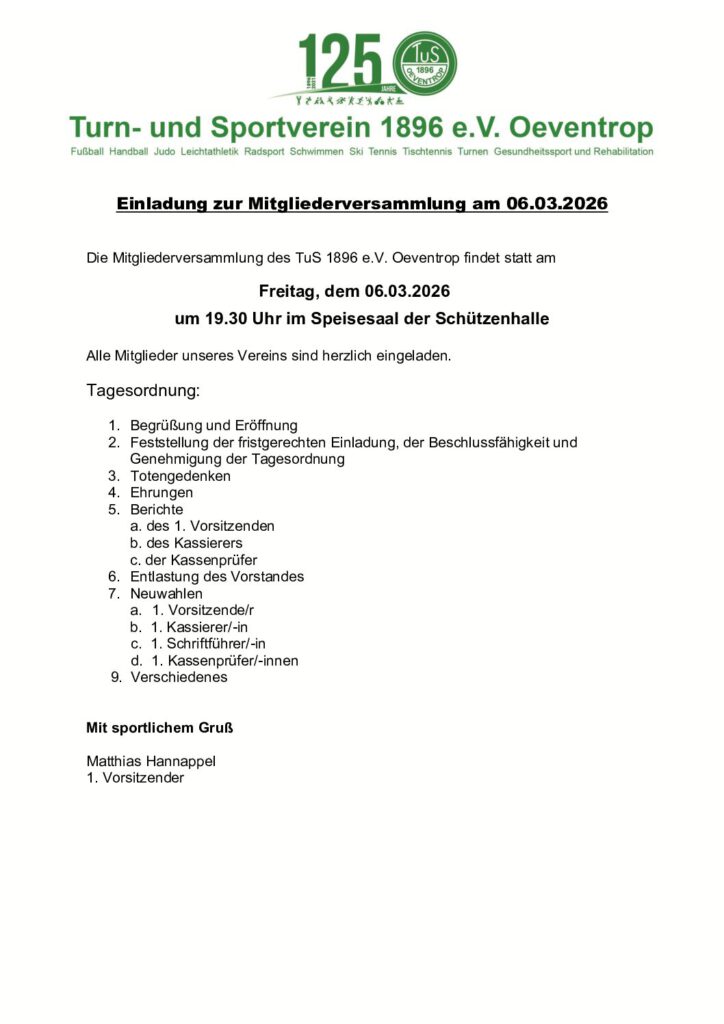 125 JAHRE
TuS 1896 OEVENTROP

Turn- und Sportverein 1896 e.V. Oeventrop
Fußball Handball Judo Leichtathletik Radsport Schwimmen Ski Tennis Tischtennis Turnen Gesundheitssport und Rehabilitation

Einladung zur Mitgliederversammlung am 06.03.2026

Die Mitgliederversammlung des TuS 1896 e.V. Oeventrop findet statt am

Freitag, dem 06.03.2026
um 19.30 Uhr im Speisesaal der Schützenhalle

Alle Mitglieder unseres Vereins sind herzlich eingeladen.

Tagesordnung:

1. Begrüßung und Eröffnung
2. Feststellung der fristgerechten Einladung, der Beschlussfähigkeit und Genehmigung der Tagesordnung
3. Totengedenken
4. Ehrungen
5. Berichte
a. des 1. Vorsitzenden
b. des Kassierers
c. der Kassenprüfer
6. Entlastung des Vorstandes
7. Neuwahlen
a. 1. Vorsitzende/r
b. 1. Kassierer/-in
c. 1. Schriftführer/-in
d. 1. Kassenprüfer/-innen
9. Verschiedenes

Mit sportlichem Gruß

Matthias Hannappel
1. Vorsitzender